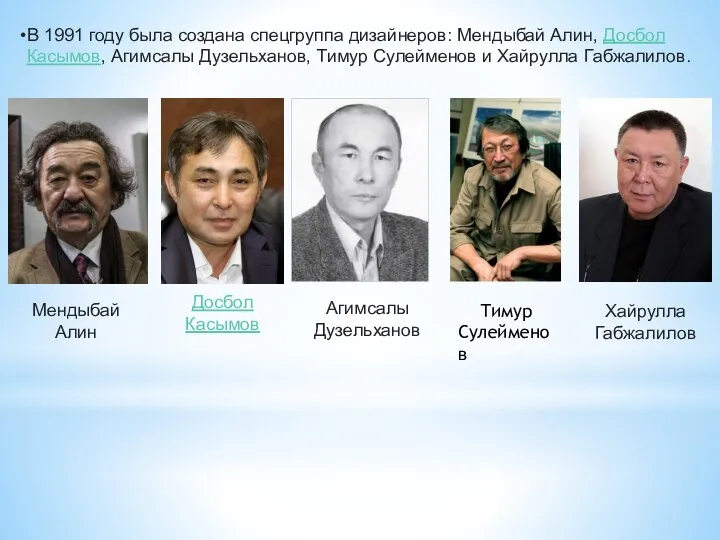 •В 1991 году была создана спецгруппа дизайнеров: Мендыбай Алин, Досбол Касымов, Агимсалы Дузельханов, Тимур Сулейменов и Хайрулла Габжалилов.

Мендыбай Алин

Досбол Касымов

Агимсалы Дузельханов

Тимур Сулейменов

Хайрулла Габжалилов